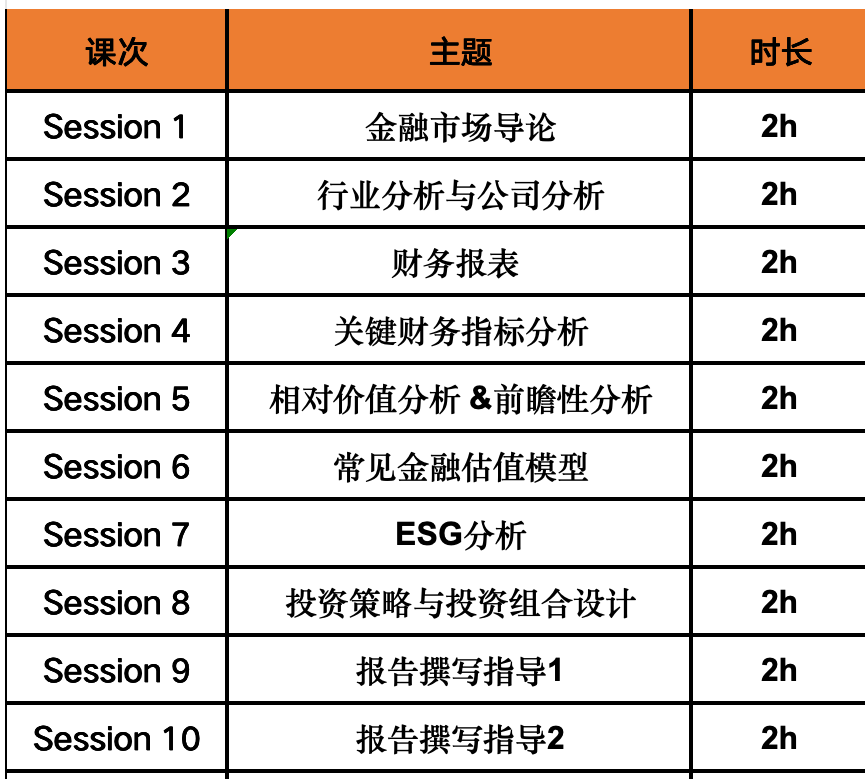 | 课次 | 主题 | 时长 |
|---|---|---|
| Session 1 | 金融市场导论 | 2h |
| Session 2 | 行业分析与公司分析 | 2h |
| Session 3 | 财务报表 | 2h |
| Session 4 | 关键财务指标分析 | 2h |
| Session 5 | 相对价值分析 &前瞻性分析 | 2h |
| Session 6 | 常见金融估值模型 | 2h |
| Session 7 | ESG分析 | 2h |
| Session 8 | 投资策略与投资组合设计 | 2h |
| Session 9 | 报告撰写指导1 | 2h |
| Session 10 | 报告撰写指导2 | 2h |